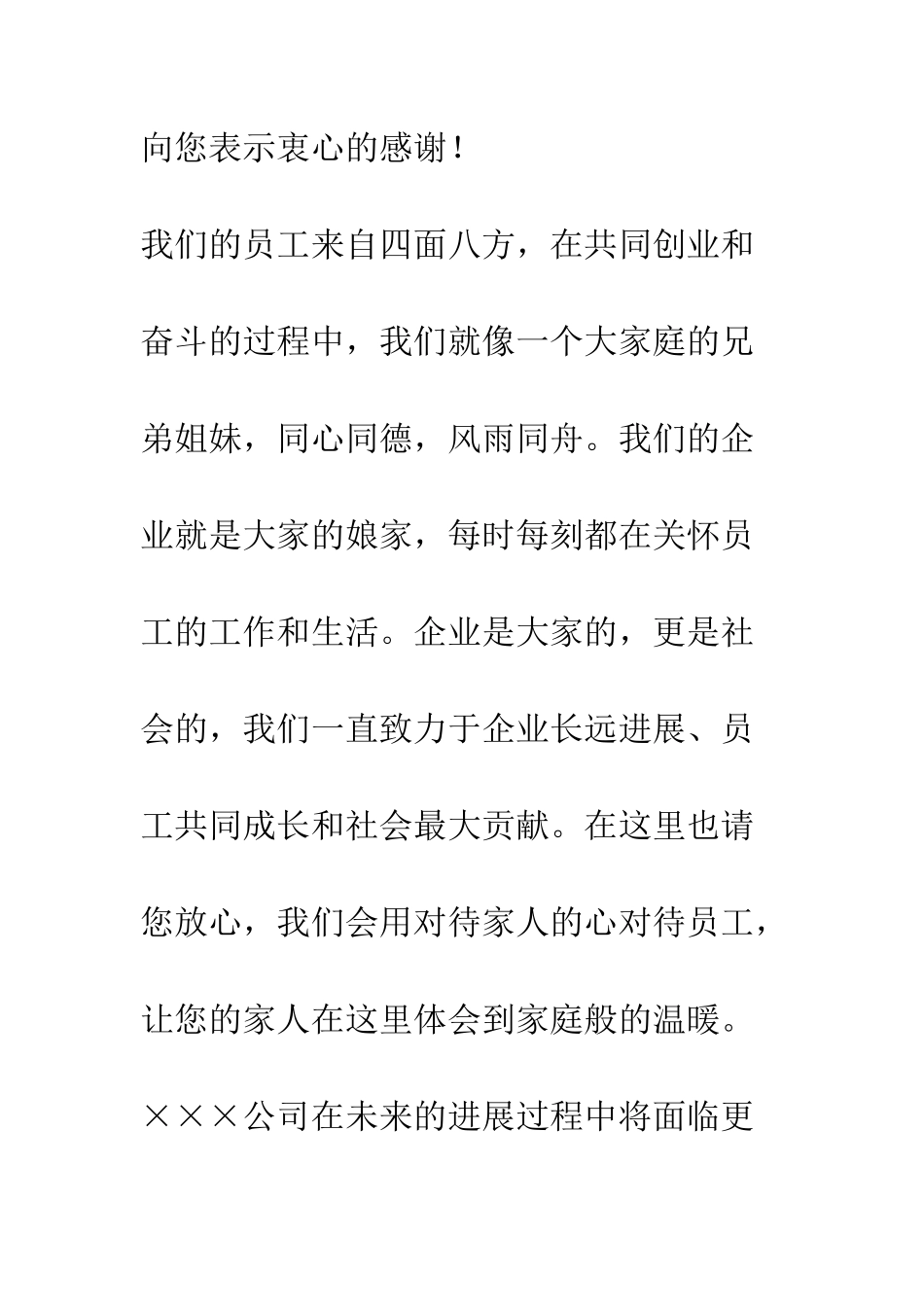 向您表示衷心的感谢！

我们的员工来自四面八方，在共同创业和奋斗的过程中，我们就像一个大家庭的兄弟姐妹，同心同德，风雨同舟。我们的企业就是大家的娘家，每时每刻都在关怀员工的工作和生活。企业是大家的，更是社会的，我们一直致力于企业长远进展、员工共同成长和社会最大贡献。在这里也请您放心，我们会用对待家人的心对待员工，让您的家人在这里体会到家庭般的温暖。

×××公司在未来的进展过程中将面临更